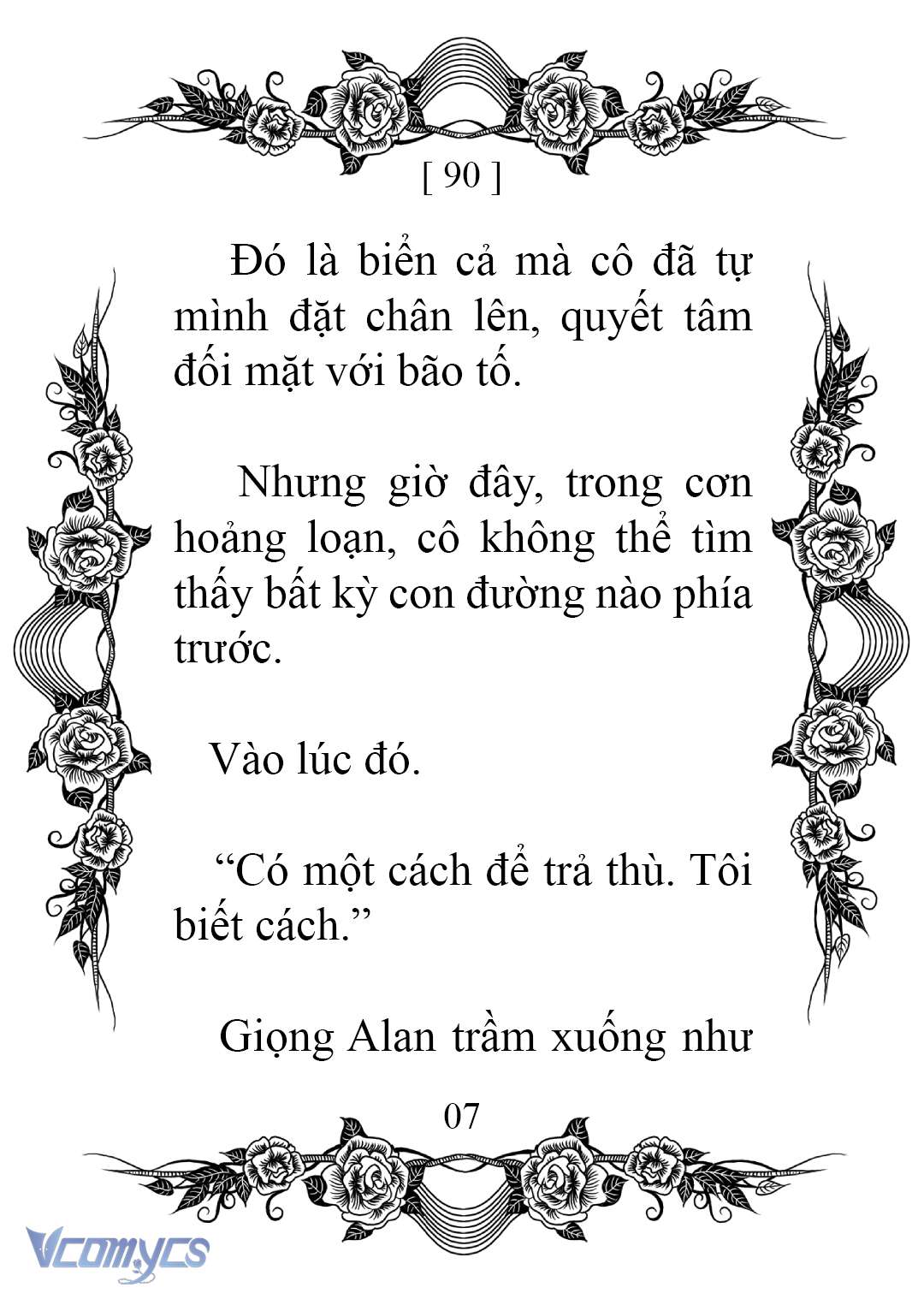 [ 90 ]

Đó là biển cả mà cô đã tự mình đặt chân lên, quyết tâm đối mặt với bão tố.

Nhưng giờ đây, trong cơn hoảng loạn, cô không thể tìm thấy bất kỳ con đường nào phía trước.

Vào lúc đó.

“Có một cách để trả thù. Tôi biết cách.”

Giọng Alan trầm xuống như

07

Vcomycs